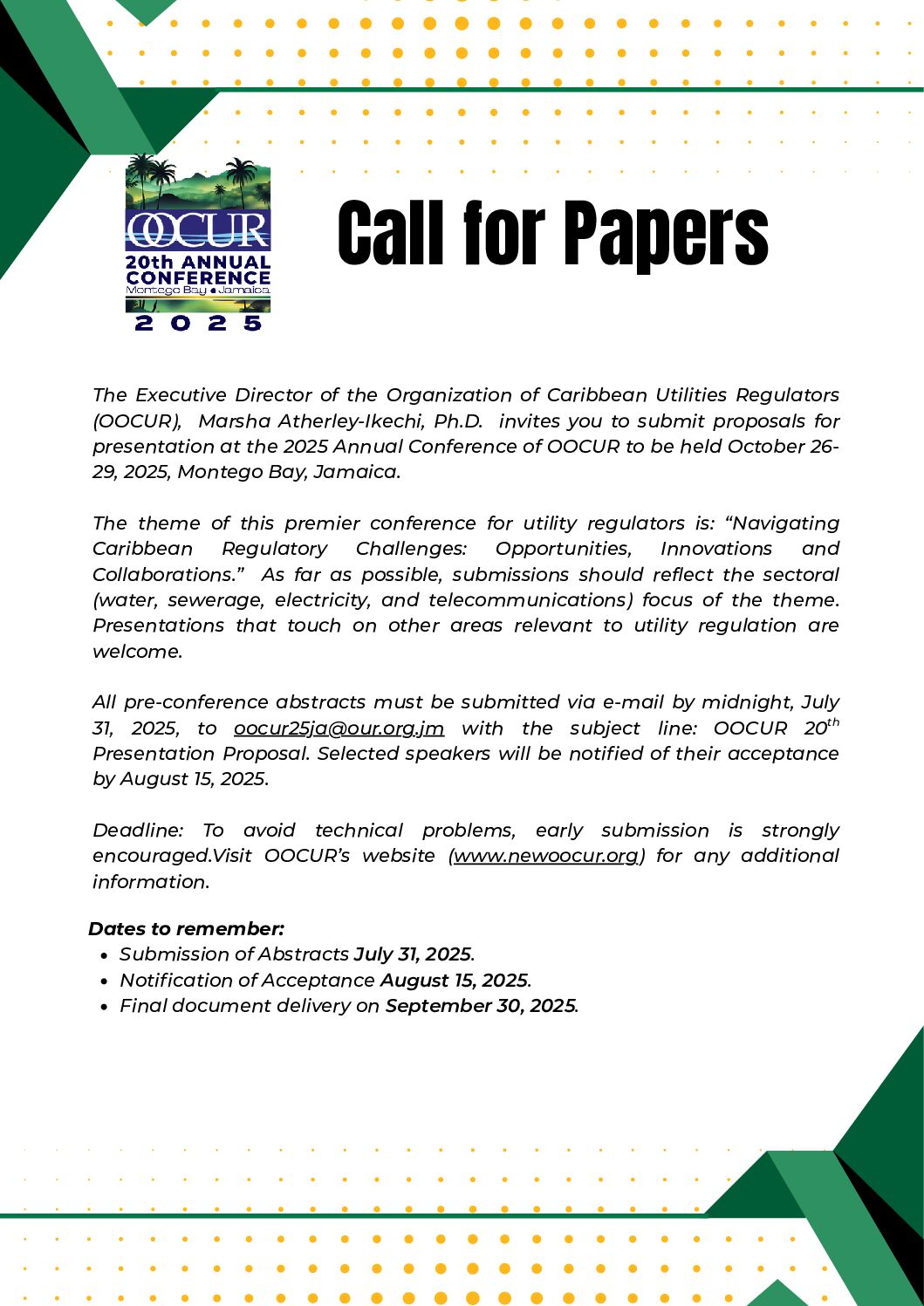 OOCUR
20th ANNUAL CONFERENCE
Montego Bay • Jamaica
2025

Call for Papers

The Executive Director of the Organization of Caribbean Utilities Regulators (OOCUR), Marsha Atherley-Ikechi, Ph.D. invites you to submit proposals for presentation at the 2025 Annual Conference of OOCUR to be held October 26-29, 2025, Montego Bay, Jamaica.

The theme of this premier conference for utility regulators is: “Navigating Caribbean Regulatory Challenges: Opportunities, Innovations and Collaborations.” As far as possible, submissions should reflect the sectoral (water, sewerage, electricity, and telecommunications) focus of the theme. Presentations that touch on other areas relevant to utility regulation are welcome.

All pre-conference abstracts must be submitted via e-mail by midnight, July 31, 2025, to oocur25ja@our.org.jm with the subject line: OOCUR 20$^{th}$ Presentation Proposal. Selected speakers will be notified of their acceptance by August 15, 2025.

Deadline: To avoid technical problems, early submission is strongly encouraged.Visit OOCUR’s website (www.newoocur.org) for any additional information.

Dates to remember:
• Submission of Abstracts July 31, 2025.
• Notification of Acceptance August 15, 2025.
• Final document delivery on September 30, 2025.